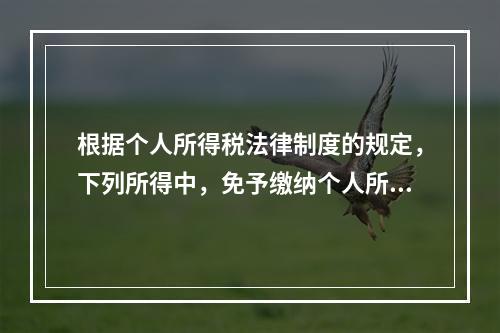 根据个人所得税法律制度的规定，下列所得中，免予缴纳个人所...